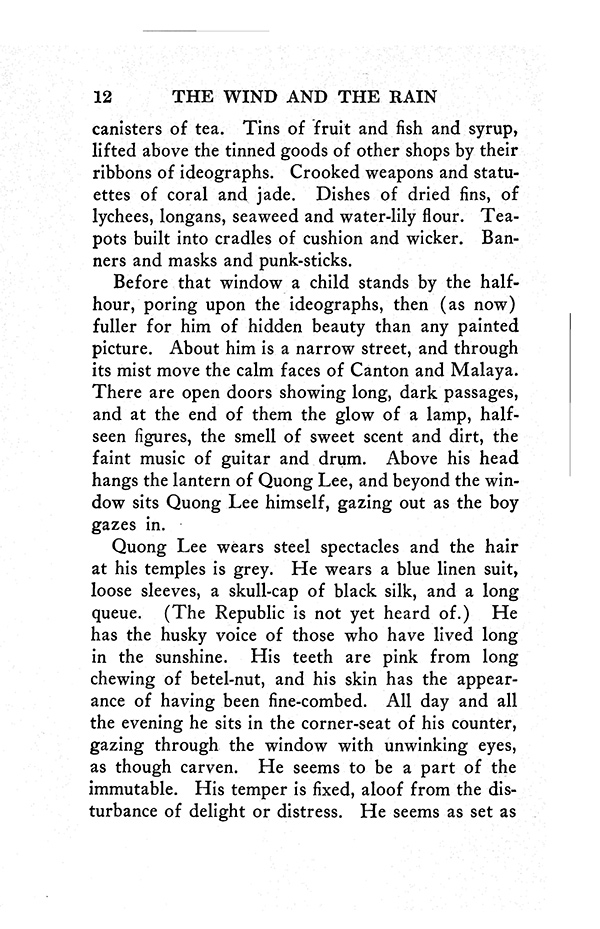 12 THE WIND AND THE RAIN

canisters of tea. Tins of fruit and fish and syrup, lifted above the tinned goods of other shops by their ribbons of ideographs. Crooked weapons and statuettes of coral and jade. Dishes of dried fins, of lychees, longans, seaweed and water-lily flour. Teapots built into cradles of cushion and wicker. Banners and masks and punk-sticks.

Before that window a child stands by the half-hour, poring upon the ideographs, then (as now) fuller for him of hidden beauty than any painted picture. About him is a narrow street, and through its mist move the calm faces of Canton and Malaya. There are open doors showing long, dark passages, and at the end of them the glow of a lamp, half-seen figures, the smell of sweet scent and dirt, the faint music of guitar and drum. Above his head hangs the lantern of Quong Lee, and beyond the window sits Quong Lee himself, gazing out as the boy gazes in.

Quong Lee wears steel spectacles and the hair at his temples is grey. He wears a blue linen suit, loose sleeves, a skull-cap of black silk, and a long queue. (The Republic is not yet heard of.) He has the husky voice of those who have lived long in the sunshine. His teeth are pink from long chewing of betel-nut, and his skin has the appearance of having been fine-combed. All day and all the evening he sits in the corner-seat of his counter, gazing through the window with unwinking eyes, as though carven. He seems to be a part of the immutable. His temper is fixed, aloof from the disturbance of delight or distress. He seems as set as